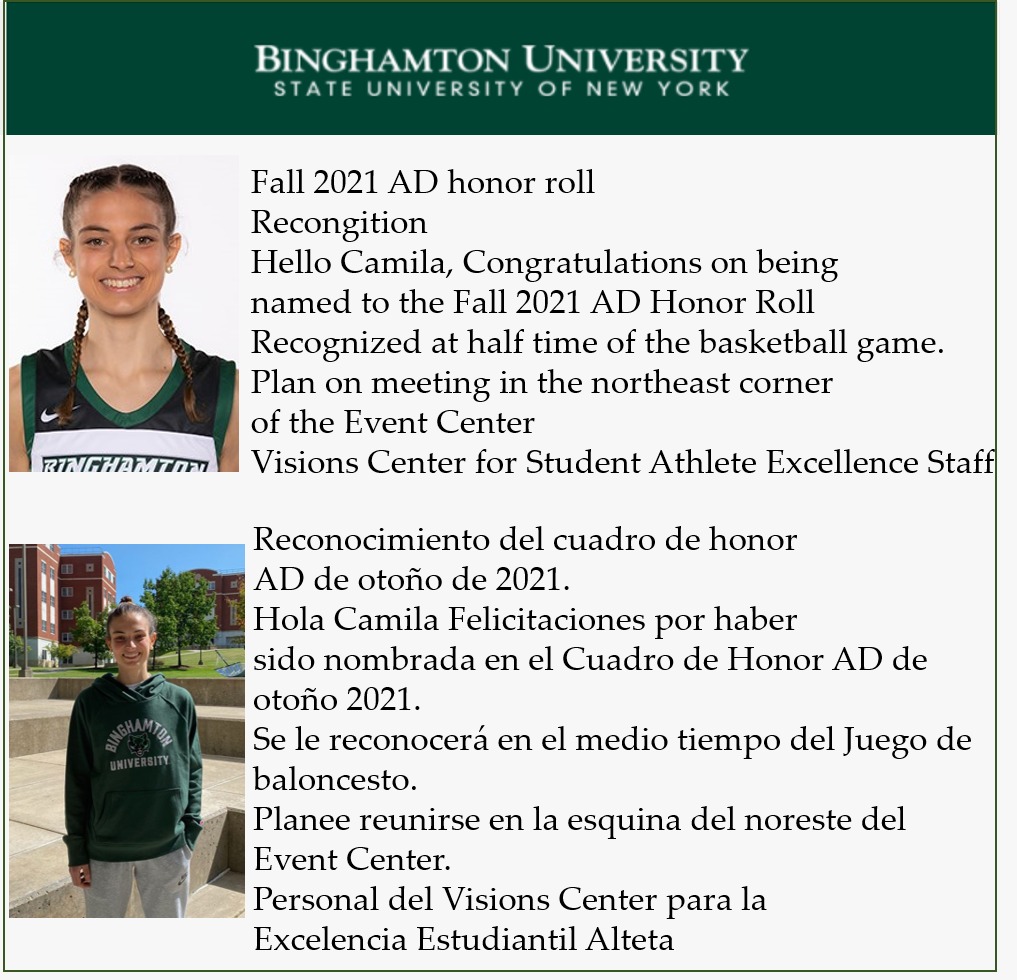 BINGHAMTON UNIVERSITY
STATE UNIVERSITY OF NEW YORK

BINGHAMTON

Fall 2021 AD honor roll
Recongition
Hello Camila, Congratulations on being named to the Fall 2021 AD Honor Roll
Recognized at half time of the basketball game.
Plan on meeting in the northeast corner of the Event Center
Visions Center for Student Athlete Excellence Staff

BINGHAMTON UNIVERSITY

Reconocimiento del cuadro de honor AD de otoño de 2021.
Hola Camila Felicitaciones por haber sido nombrada en el Cuadro de Honor AD de otoño 2021.
Se le reconocerá en el medio tiempo del Juego de baloncesto.
Planee reunirse en la esquina del noreste del Event Center.
Personal del Visions Center para la Excelencia Estudiantil Alteta